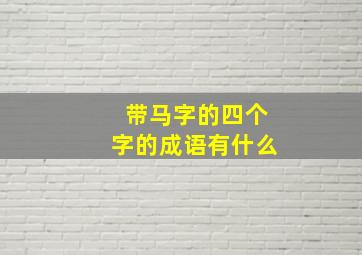 带马字的四个字的成语有什么